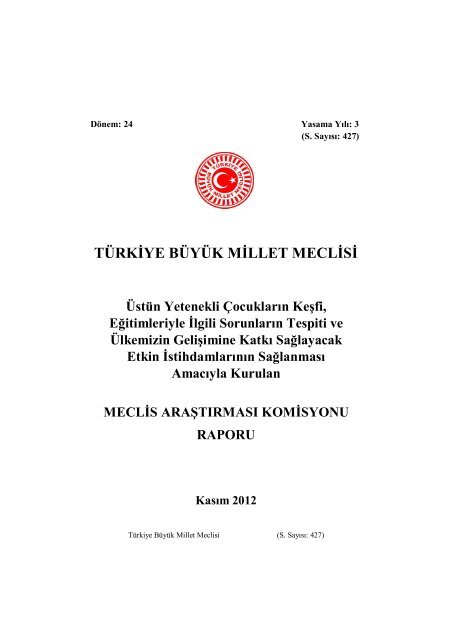 Dönem: 24

Yasama Yılı: 3
(S. Sayısı: 427)

TÜRKİYE BÜYÜK MİLLET MECLİSİ

TÜRKİYE BÜYÜK MİLLET MECLİSİ

Üstün Yetenekli Çocukların Keşfi, Eğitimleriyle İlgili Sorunların Tespiti ve Ülkemizin Gelişimine Katkı Sağlayacak Etkin İstihdamlarının Sağlanması Amacıyla Kurulan

MECLİS ARAŞTIRMASI KOMİSYONU RAPORU

Kasım 2012

Türkiye Büyük Millet Meclisi (S. Sayısı: 427)